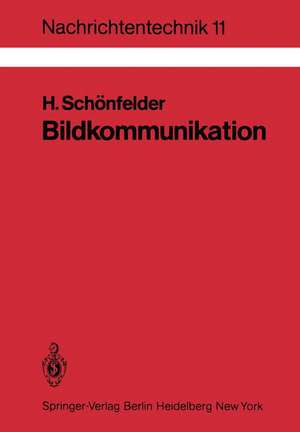 Nachrichtentechnik 11

H. Schönfelder
Bildkommunikation

Springer-Verlag Berlin Heidelberg New York